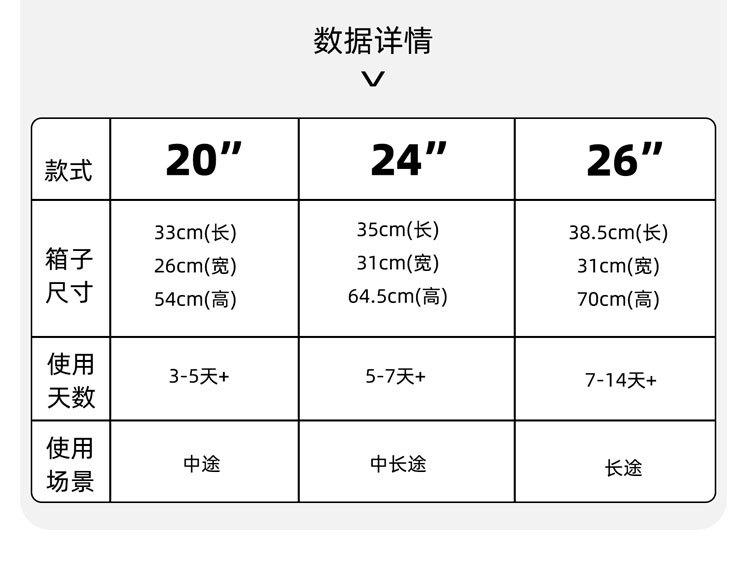 数据详情

| 款式 | 20" | 24" | 26" |
|---|---|---|---|
| 箱子尺寸 | 33cm(长) 26cm(宽) 54cm(高) | 35cm(长) 31cm(宽) 64.5cm(高) | 38.5cm(长) 31cm(宽) 70cm(高) |
| 使用天数 | 3-5天+ | 5-7天+ | 7-14天+ |
| 使用场景 | 中途 | 中长途 | 长途 |